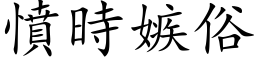 憤時嫉俗